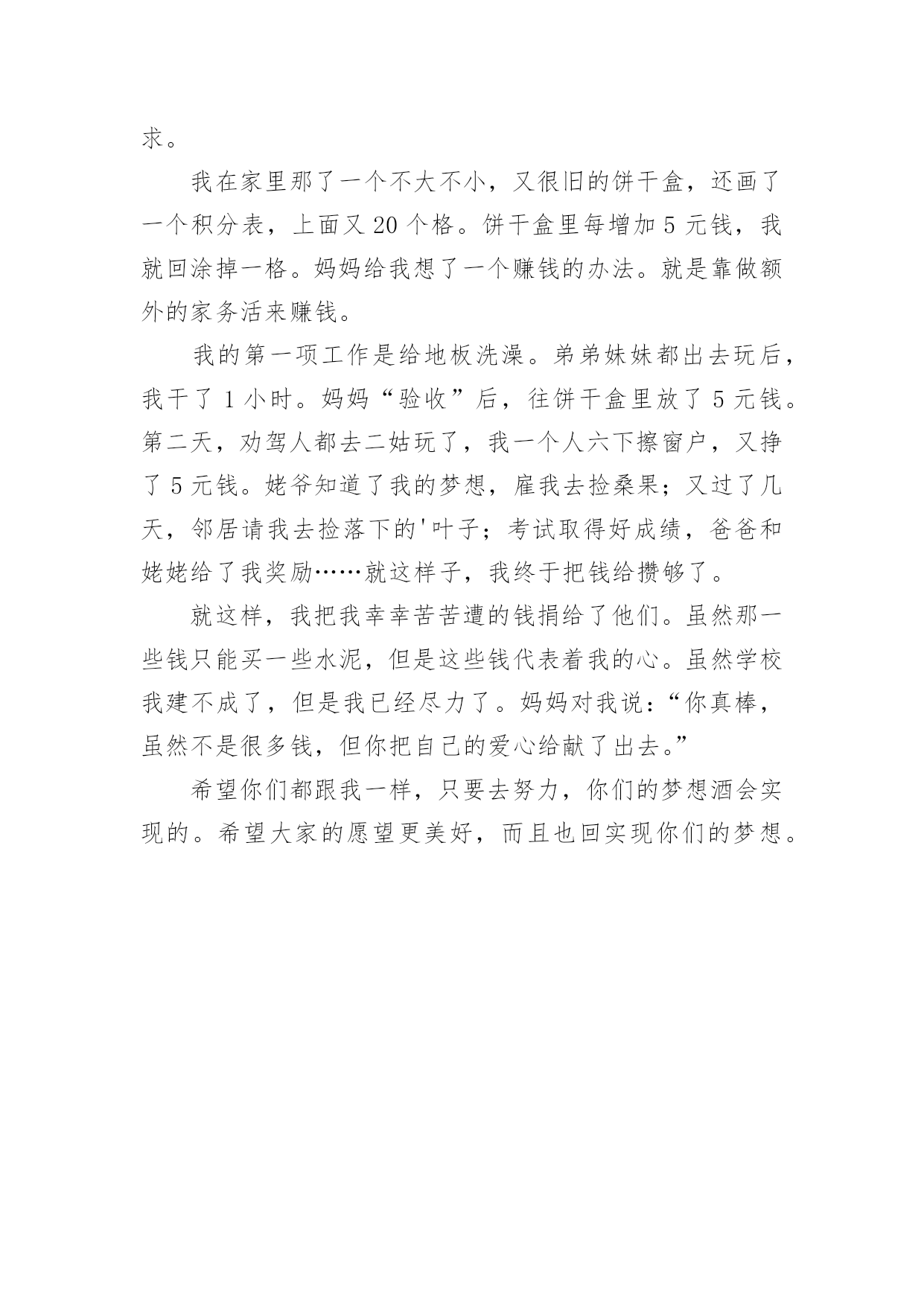 求。

我在家里那了一个不大不小，又很旧的饼干盒，还画了一个积分表，上面又 20 个格。饼干盒里每增加 5 元钱，我就回涂掉一格。妈妈给我想了一个赚钱的办法。就是靠做额外的家务活来赚钱。

我的第一项工作是给地板洗澡。弟弟妹妹都出去玩后，我干了 1 小时。妈妈“验收”后，往饼干盒里放了 5 元钱。第二天，劝驾人都去二姑玩了，我一个人六下擦窗户，又挣了 5 元钱。姥爷知道了我的梦想，雇我去捡桑果；又过了几天，邻居请我去捡落下的'叶子；考试取得好成绩，爸爸和姥姥给了我奖励……就这样子，我终于把钱给攒够了。

就这样，我把我幸幸苦苦遭的钱捐给了他们。虽然那一些钱只能买一些水泥，但是这些钱代表着我的心。虽然学校我建不成了，但是我已经尽力了。妈妈对我说：“你真棒，虽然不是很多钱，但你把自己的爱心给献了出去。”

希望你们都跟我一样，只要去努力，你们的梦想酒会实现的。希望大家的愿望更美好，而且也回实现你们的梦想。